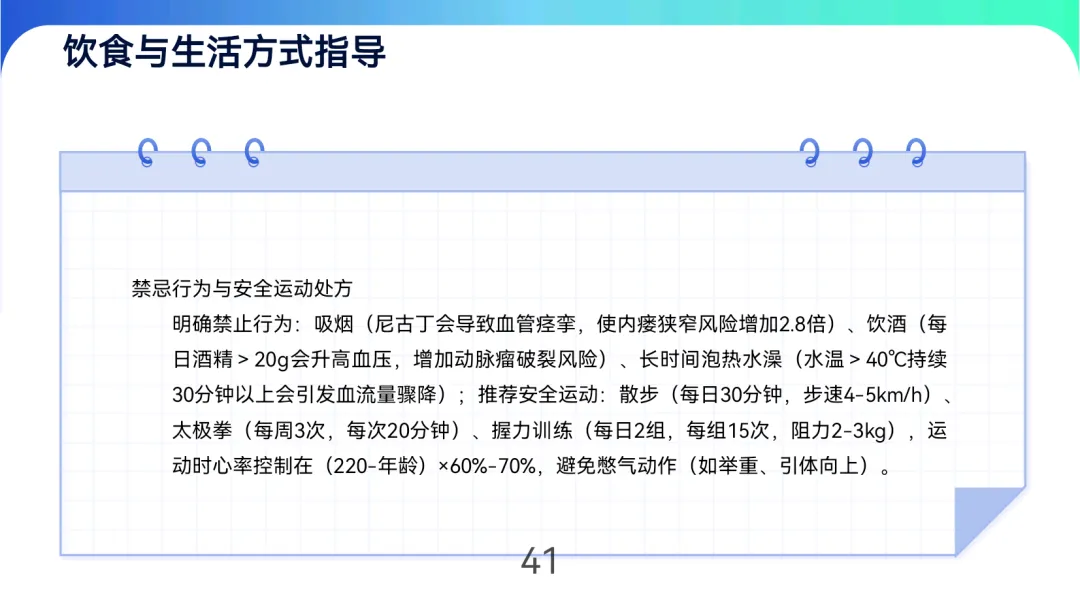 饮食与生活方式指导

禁忌行为与安全运动处方

明确禁止行为：吸烟（尼古丁会导致血管痉挛，使内瘘狭窄风险增加2.8倍）、饮酒（每日酒精＞20g会升高血压，增加动脉瘤破裂风险）、长时间泡热水澡（水温＞40℃持续30分钟以上会引发血流量骤降）；推荐安全运动：散步（每日30分钟，步速4-5km/h）、太极拳（每周3次，每次20分钟）、握力训练（每日2组，每组15次，阻力2-3kg），运动时心率控制在（220-年龄）×60%-70%，避免憋气动作（如举重、引体向上）。

41